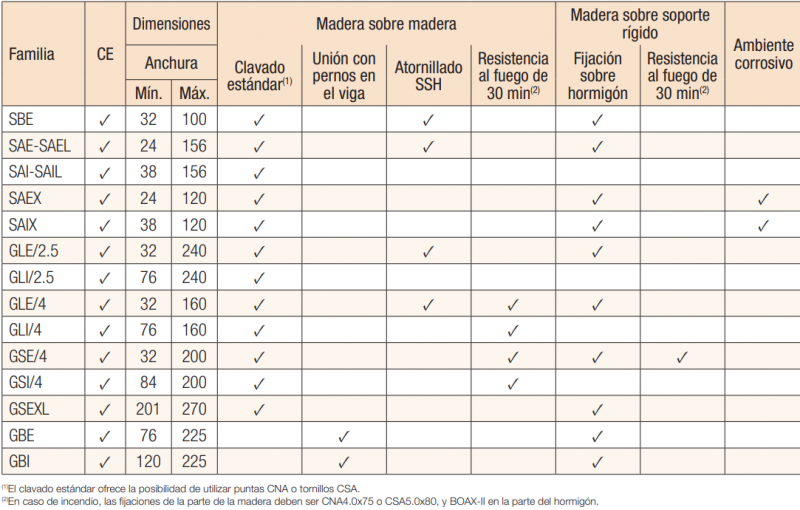 | Familia | CE | Dimensiones Anchura Mín. | Dimensiones Anchura Máx. | Madera sobre madera: Clavado estándar$^{(1)}$ | Madera sobre madera: Unión con pernos en el viga | Madera sobre madera: Atornillado SSH | Madera sobre madera: Resistencia al fuego de 30 min$^{(2)}$ | Madera sobre soporte rígido: Fijación sobre hormigón | Madera sobre soporte rígido: Resistencia al fuego de 30 min$^{(2)}$ | Ambiente corrosivo |
|---|---|---|---|---|---|---|---|---|---|---|
| SBE | ✓ | 32 | 100 | ✓ | | ✓ | | ✓ | | |
| SAE-SAEL | ✓ | 24 | 156 | ✓ | | ✓ | | ✓ | | |
| SAI-SAIL | ✓ | 38 | 156 | ✓ | | | | | | |
| SAEX | ✓ | 24 | 120 | ✓ | | | | ✓ | | ✓ |
| SAIX | ✓ | 38 | 120 | ✓ | | | | ✓ | | ✓ |
| GLE/2.5 | ✓ | 32 | 240 | ✓ | | ✓ | | ✓ | | |
| GLI/2.5 | ✓ | 76 | 240 | ✓ | | | | | | |
| GLE/4 | ✓ | 32 | 160 | ✓ | | ✓ | ✓ | ✓ | | |
| GLI/4 | ✓ | 76 | 160 | ✓ | | | ✓ | | | |
| GSE/4 | ✓ | 32 | 200 | ✓ | | | ✓ | ✓ | ✓ | |
| GSI/4 | ✓ | 84 | 200 | ✓ | | | ✓ | | | |
| GSEXL | ✓ | 201 | 270 | ✓ | | | | ✓ | | |
| GBE | ✓ | 76 | 225 | | ✓ | | | ✓ | | |
| GBI | ✓ | 120 | 225 | | ✓ | | | ✓ | | |

$^{(1)}$El clavado estándar ofrece la posibilidad de utilizar puntas CNA o tornillos CSA.
$^{(2)}$En caso de incendio, las fijaciones de la parte de la madera deben ser CNA4.0x75 o CSA5.0x80, y BOAX-II en la parte del hormigón.